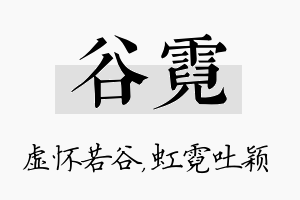 谷霓

虚怀若谷,虹霓吐颖